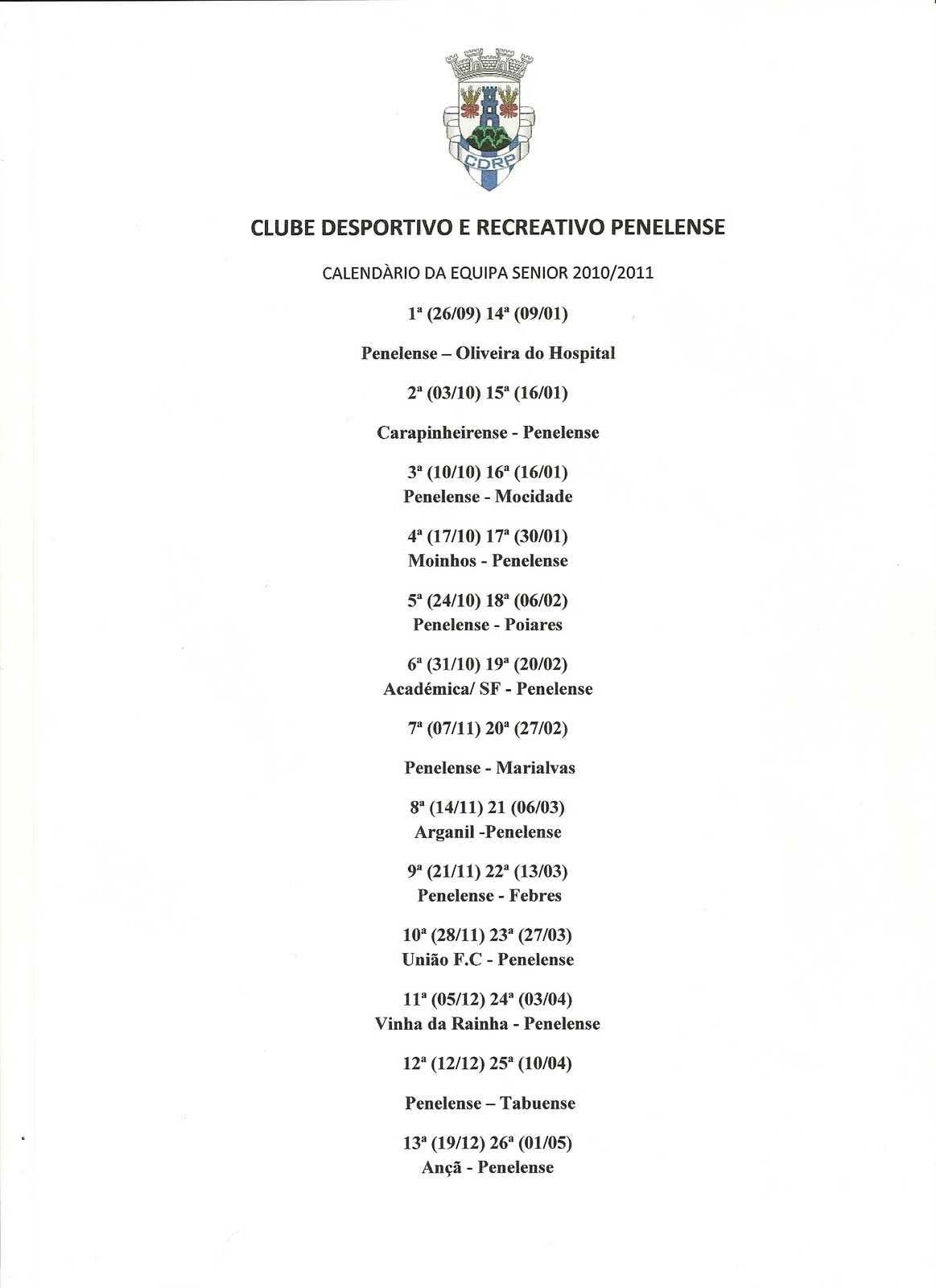 CDRP

CLUBE DESPORTIVO E RECREATIVO PENELENSE

CALENDÀRIO DA EQUIPA SENIOR 2010/2011

1ª (26/09) 14ª (09/01)

Penelense – Oliveira do Hospital

2ª (03/10) 15ª (16/01)

Carapinheirense - Penelense

3ª (10/10) 16ª (16/01)
Penelense - Mocidade

4ª (17/10) 17ª (30/01)
Moinhos - Penelense

5ª (24/10) 18ª (06/02)
Penelense - Poiares

6ª (31/10) 19ª (20/02)
Académica/ SF - Penelense

7ª (07/11) 20ª (27/02)

Penelense - Marialvas

8ª (14/11) 21 (06/03)
Arganil -Penelense

9ª (21/11) 22ª (13/03)
Penelense - Febres

10ª (28/11) 23ª (27/03)
União F.C - Penelense

11ª (05/12) 24ª (03/04)
Vinha da Rainha - Penelense

12ª (12/12) 25ª (10/04)

Penelense – Tabuense

13ª (19/12) 26ª (01/05)
Ançã - Penelense